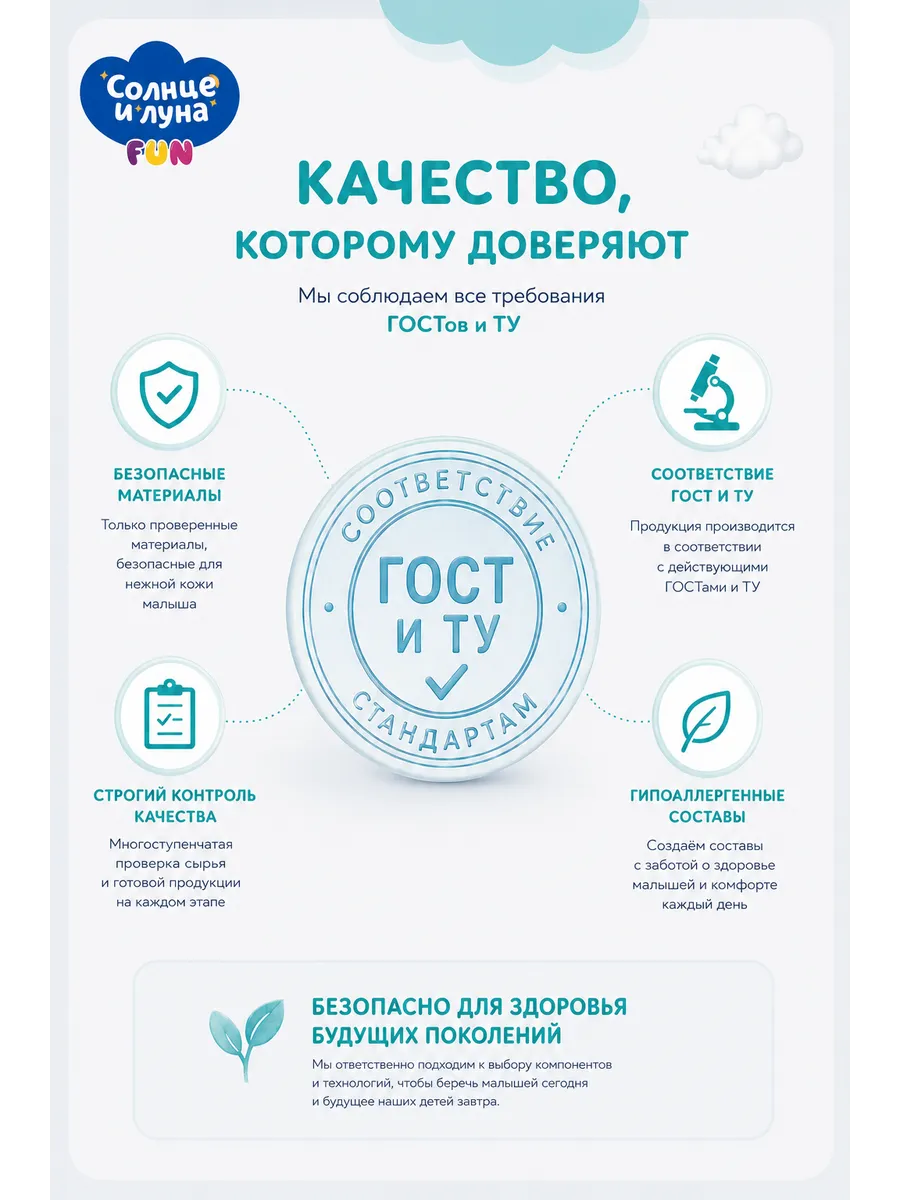 Солнце и луна
FUN

КАЧЕСТВО, КОТОРОМУ ДОВЕРЯЮТ

Мы соблюдаем все требования ГОСТов и ТУ

БЕЗОПАСНЫЕ МАТЕРИАЛЫ

Только проверенные материалы, безопасные для нежной кожи малыша

СТРОГИЙ КОНТРОЛЬ КАЧЕСТВА

Многоступенчатая проверка сырья и готовой продукции на каждом этапе

СООТВЕТСТВИЕ
ГОСТ И ТУ
СТАНДАРТАМ

СООТВЕТСТВИЕ ГОСТ И ТУ

Продукция производится в соответствии с действующими ГОСТами и ТУ

ГИПОАЛЛЕРГЕННЫЕ СОСТАВЫ

Создаём составы с заботой о здоровье малышей и комфорте каждый день

БЕЗОПАСНО ДЛЯ ЗДОРОВЬЯ БУДУЩИХ ПОКОЛЕНИЙ

Мы ответственно подходим к выбору компонентов и технологий, чтобы беречь малышей сегодня и будущее наших детей завтра.